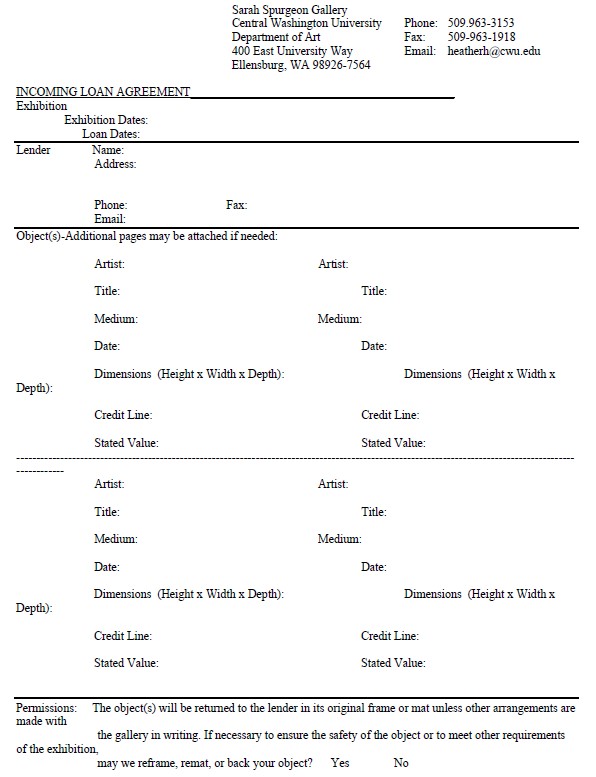 Sarah Spurgeon Gallery
Central Washington University
Department of Art
400 East University Way
Ellensburg, WA 98926-7564

Phone: 509.963-3153
Fax: 509-963-1918
Email: heatherh@cwu.edu

INCOMING LOAN AGREEMENT
Exhibition
Exhibition Dates:
Loan Dates:

Lender Name:
Address:

Phone: Fax:
Email:

Object(s)-Additional pages may be attached if needed:

Artist: Artist:

Title: Title:

Medium: Medium:

Date: Date:

Dimensions (Height x Width x Depth): Dimensions (Height x Width x Depth):

Credit Line: Credit Line:

Stated Value: Stated Value:

Artist: Artist:

Title: Title:

Medium: Medium:

Date: Date:

Dimensions (Height x Width x Depth): Dimensions (Height x Width x Depth):

Credit Line: Credit Line:

Stated Value: Stated Value:

Permissions: The object(s) will be returned to the lender in its original frame or mat unless other arrangements are made with the gallery in writing. If necessary to ensure the safety of the object or to meet other requirements of the exhibition, may we reframe, remat, or back your object? Yes No